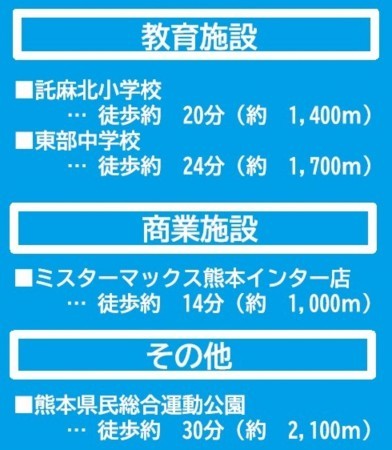 教育施設

■託麻北小学校
… 徒歩約　20分（約　1,400m）

■東部中学校
… 徒歩約　24分（約　1,700m）

商業施設

■ミスターマックス熊本インター店
… 徒歩約　14分（約　1,000m）

その他

■熊本県民総合運動公園
… 徒歩約　30分（約　2,100m）